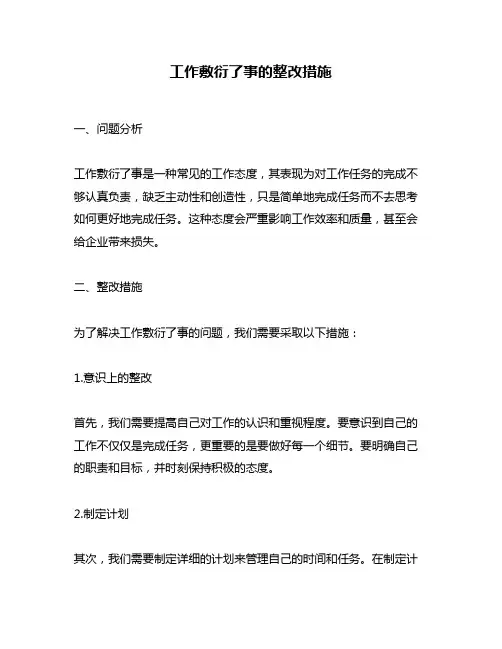 工作敷衍了事的整改措施

一、问题分析

工作敷衍了事是一种常见的工作态度，其表现为对工作任务的完成不够认真负责，缺乏主动性和创造性，只是简单地完成任务而不去思考如何更好地完成任务。这种态度会严重影响工作效率和质量，甚至会给企业带来损失。

二、整改措施

为了解决工作敷衍了事的问题，我们需要采取以下措施：

1.意识上的整改

首先，我们需要提高自己对工作的认识和重视程度。要意识到自己的工作不仅仅是完成任务，更重要的是要做好每一个细节。要明确自己的职责和目标，并时刻保持积极的态度。

2.制定计划

其次，我们需要制定详细的计划来管理自己的时间和任务。在制定计